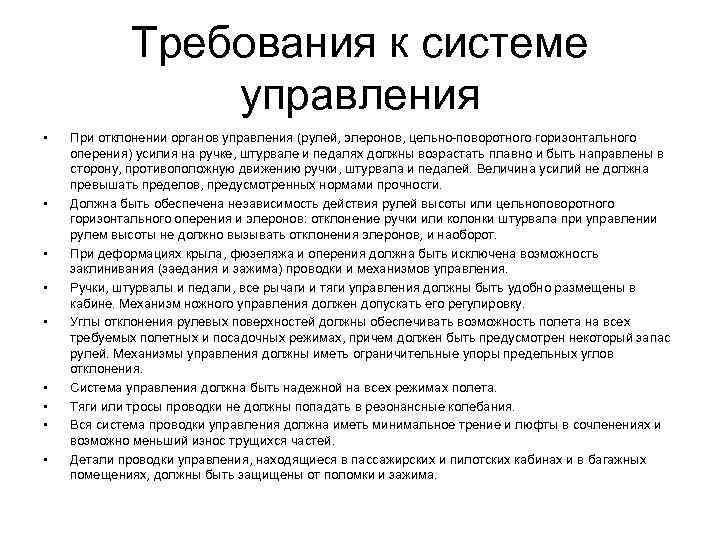 Требования к системе управления

• При отклонении органов управления (рулей, элеронов, цельно-поворотного горизонтального оперения) усилия на ручке, штурвале и педалях должны возрастать плавно и быть направлены в сторону, противоположную движению ручки, штурвала и педалей. Величина усилий не должна превышать пределов, предусмотренных нормами прочности.
• Должна быть обеспечена независимость действия рулей высоты или цельноповоротного горизонтального оперения и элеронов: отклонение ручки или колонки штурвала при управлении рулем высоты не должно вызывать отклонения элеронов, и наоборот.
• При деформациях крыла, фюзеляжа и оперения должна быть исключена возможность заклинивания (заедания и зажима) проводки и механизмов управления.
• Ручки, штурвалы и педали, все рычаги и тяги управления должны быть удобно размещены в кабине. Механизм ножного управления должен допускать его регулировку.
• Углы отклонения рулевых поверхностей должны обеспечивать возможность полета на всех требуемых полетных и посадочных режимах, причем должен быть предусмотрен некоторый запас рулей. Механизмы управления должны иметь ограничительные упоры предельных углов отклонения.
• Система управления должна быть надежной на всех режимах полета.
• Тяги или тросы проводки не должны попадать в резонансные колебания.
• Вся система проводки управления должна иметь минимальное трение и люфты в сочленениях и возможно меньший износ трущихся частей.
• Детали проводки управления, находящиеся в пассажирских и пилотских кабинах и в багажных помещениях, должны быть защищены от поломки и зажима.